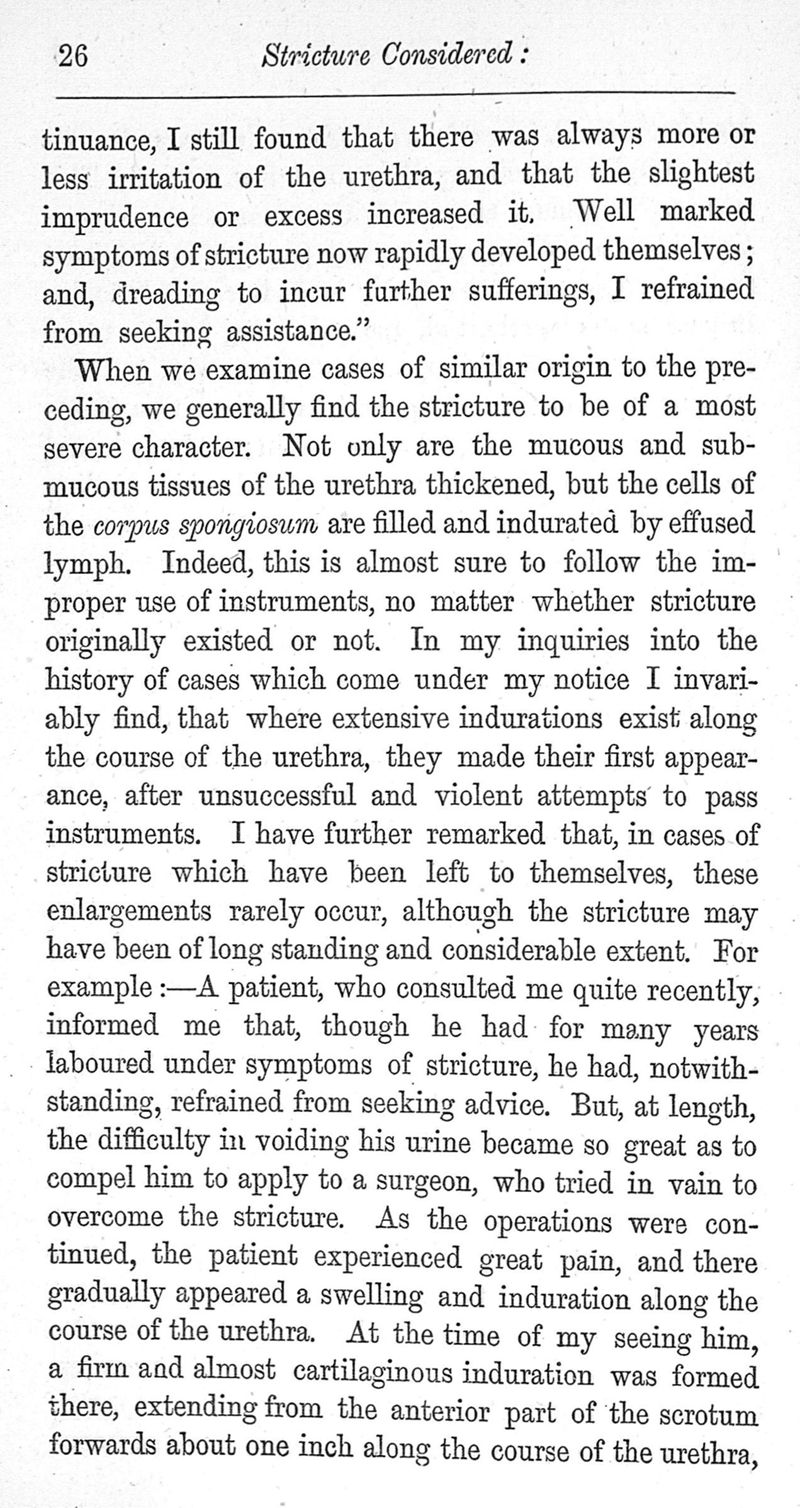 26 Stricture Considered:

tinuance, I still found that there was always more or less irritation of the urethra, and that the slightest imprudence or excess increased it. Well marked symptoms of stricture now rapidly developed themselves; and, dreading to incur further sufferings, I refrained from seeking assistance."

When we examine cases of similar origin to the preceding, we generally find the stricture to be of a most severe character. Not only are the mucous and submucous tissues of the urethra thickened, but the cells of the corpus spongiosum are filled and indurated by effused lymph. Indeed, this is almost sure to follow the improper use of instruments, no matter whether stricture originally existed or not. In my inquiries into the history of cases which come under my notice I invariably find, that where extensive indurations exist along the course of the urethra, they made their first appearance, after unsuccessful and violent attempts to pass instruments. I have further remarked that, in cases of stricture which have been left to themselves, these enlargements rarely occur, although the stricture may have been of long standing and considerable extent. For example:—A patient, who consulted me quite recently, informed me that, though he had for many years laboured under symptoms of stricture, he had, notwithstanding, refrained from seeking advice. But, at length, the difficulty in voiding his urine became so great as to compel him to apply to a surgeon, who tried in vain to overcome the stricture. As the operations were continued, the patient experienced great pain, and there gradually appeared a swelling and induration along the course of the urethra. At the time of my seeing him, a firm and almost cartilaginous induration was formed there, extending from the anterior part of the scrotum forwards about one inch along the course of the urethra,